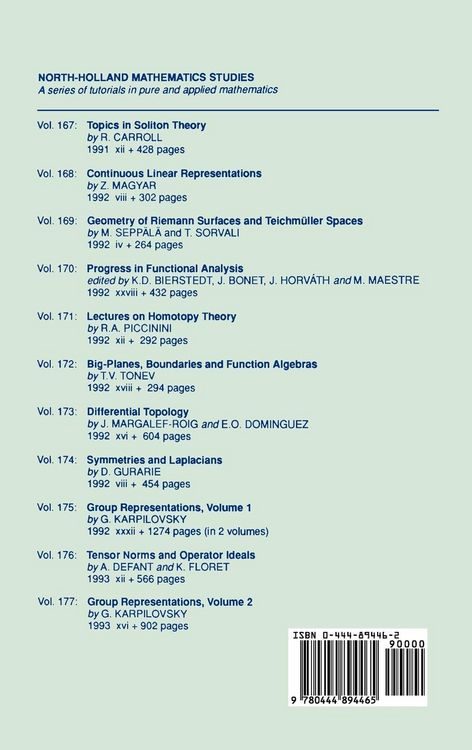 NORTH-HOLLAND MATHEMATICS STUDIES
A series of tutorials in pure and applied mathematics

Vol. 167: Topics in Soliton Theory
by R. CARROLL
1991 xii + 428 pages

Vol. 168: Continuous Linear Representations
by Z. MAGYAR
1992 viii + 302 pages

Vol. 169: Geometry of Riemann Surfaces and Teichmüller Spaces
by M. SEPPÄLÄ and T. SORVALI
1992 iv + 264 pages

Vol. 170: Progress in Functional Analysis
edited by K.D. BIERSTEDT, J. BONET, J. HORVÁTH and M. MAESTRE
1992 xxviii + 432 pages

Vol. 171: Lectures on Homotopy Theory
by R.A. PICCININI
1992 xii + 292 pages

Vol. 172: Big-Planes, Boundaries and Function Algebras
by T.V. TONEV
1992 xviii + 294 pages

Vol. 173: Differential Topology
by J. MARGALEF-ROIG and E.O. DOMINGUEZ
1992 xvi + 604 pages

Vol. 174: Symmetries and Laplacians
by D. GURARIE
1992 viii + 454 pages

Vol. 175: Group Representations, Volume 1
by G. KARPILOVSKY
1992 xxxii + 1274 pages (in 2 volumes)

Vol. 176: Tensor Norms and Operator Ideals
by A. DEFANT and K. FLORET
1993 xii + 566 pages

Vol. 177: Group Representations, Volume 2
by G. KARPILOVSKY
1993 xvi + 902 pages

ISBN 0-444-89446-2
90000
9 780444 894465